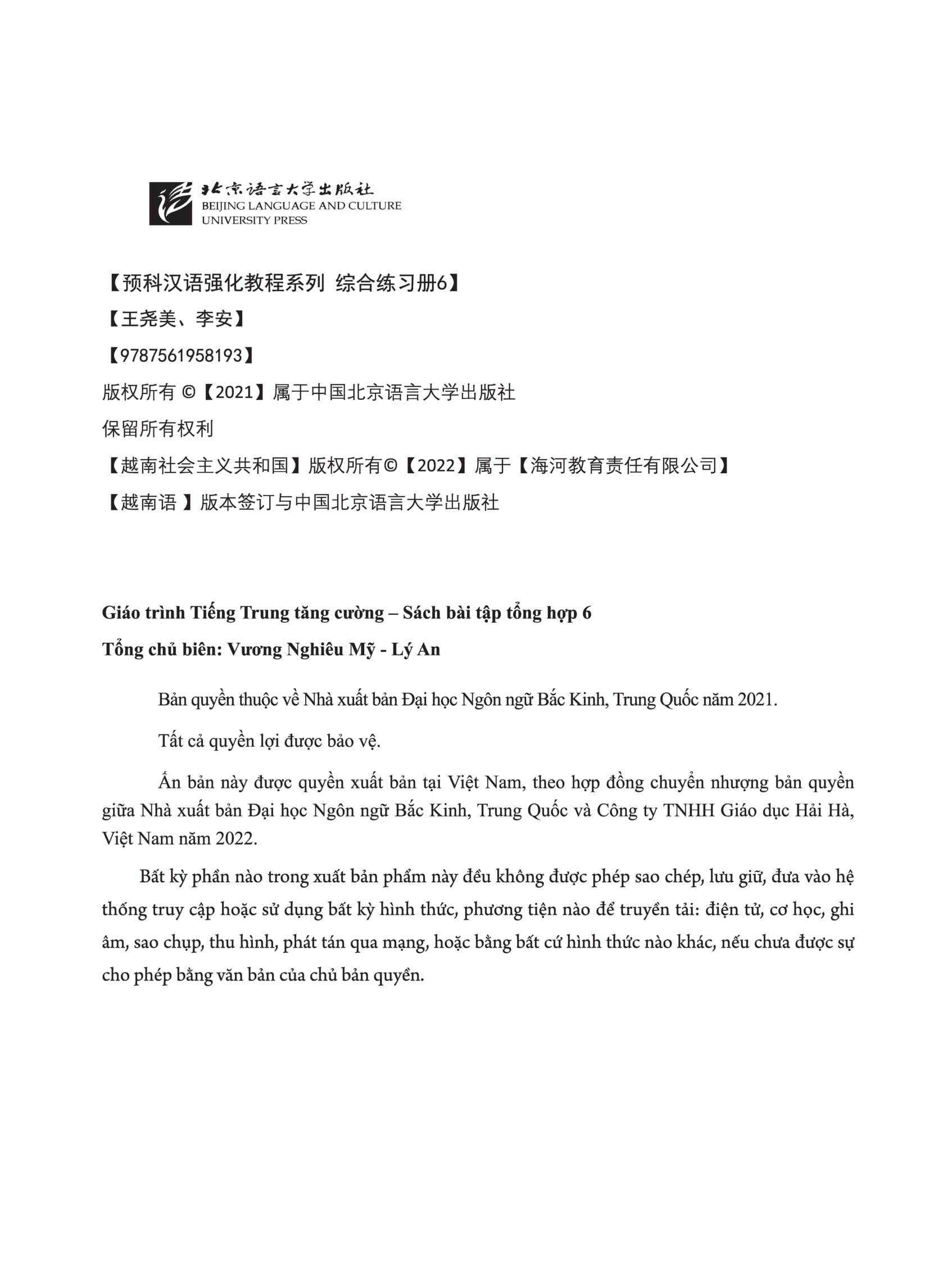 北京语言大学出版社
BEIJING LANGUAGE AND CULTURE UNIVERSITY PRESS

【预科汉语强化教程系列 综合练习册6】

【王尧美、李安】

【9787561958193】

版权所有 ©【2021】属于中国北京语言大学出版社

保留所有权利

【越南社会主义共和国】版权所有©【2022】属于【海河教育责任有限公司】

【越南语 】版本签订与中国北京语言大学出版社

Giáo trình Tiếng Trung tăng cường – Sách bài tập tổng hợp 6

Tổng chủ biên: Vương Nghiêu Mỹ - Lý An

Bản quyền thuộc về Nhà xuất bản Đại học Ngôn ngữ Bắc Kinh, Trung Quốc năm 2021.

Tất cả quyền lợi được bảo vệ.

Ấn bản này được quyền xuất bản tại Việt Nam, theo hợp đồng chuyển nhượng bản quyền giữa Nhà xuất bản Đại học Ngôn ngữ Bắc Kinh, Trung Quốc và Công ty TNHH Giáo dục Hải Hà, Việt Nam năm 2022.

Bất kỳ phần nào trong xuất bản phẩm này đều không được phép sao chép, lưu giữ, đưa vào hệ thống truy cập hoặc sử dụng bất kỳ hình thức, phương tiện nào để truyền tải: điện tử, cơ học, ghi âm, sao chụp, thu hình, phát tán qua mạng, hoặc bằng bất cứ hình thức nào khác, nếu chưa được sự cho phép bằng văn bản của chủ bản quyền.